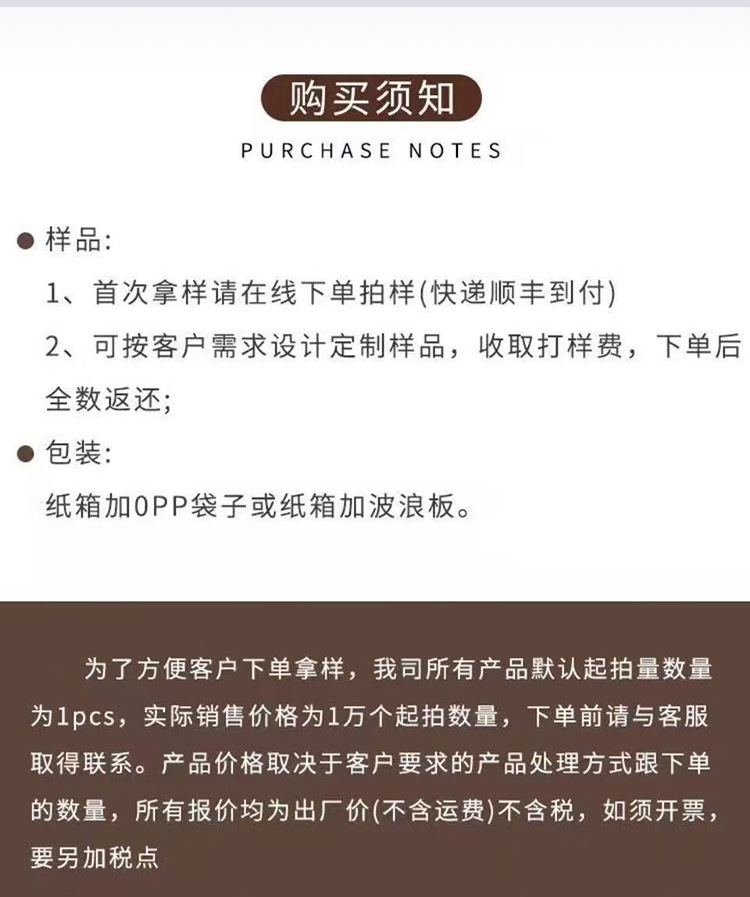 购买须知

PURCHASE NOTES

● 样品:

1、首次拿样请在线下单拍样(快递顺丰到付)

2、可按客户需求设计定制样品，收取打样费，下单后全数返还;

● 包装:

纸箱加OPP袋子或纸箱加波浪板。

为了方便客户下单拿样，我司所有产品默认起拍量数量为1pcs，实际销售价格为1万个起拍数量，下单前请与客服取得联系。产品价格取决于客户要求的产品处理方式跟下单的数量，所有报价均为出厂价(不含运费)不含税，如须开票，要另加税点